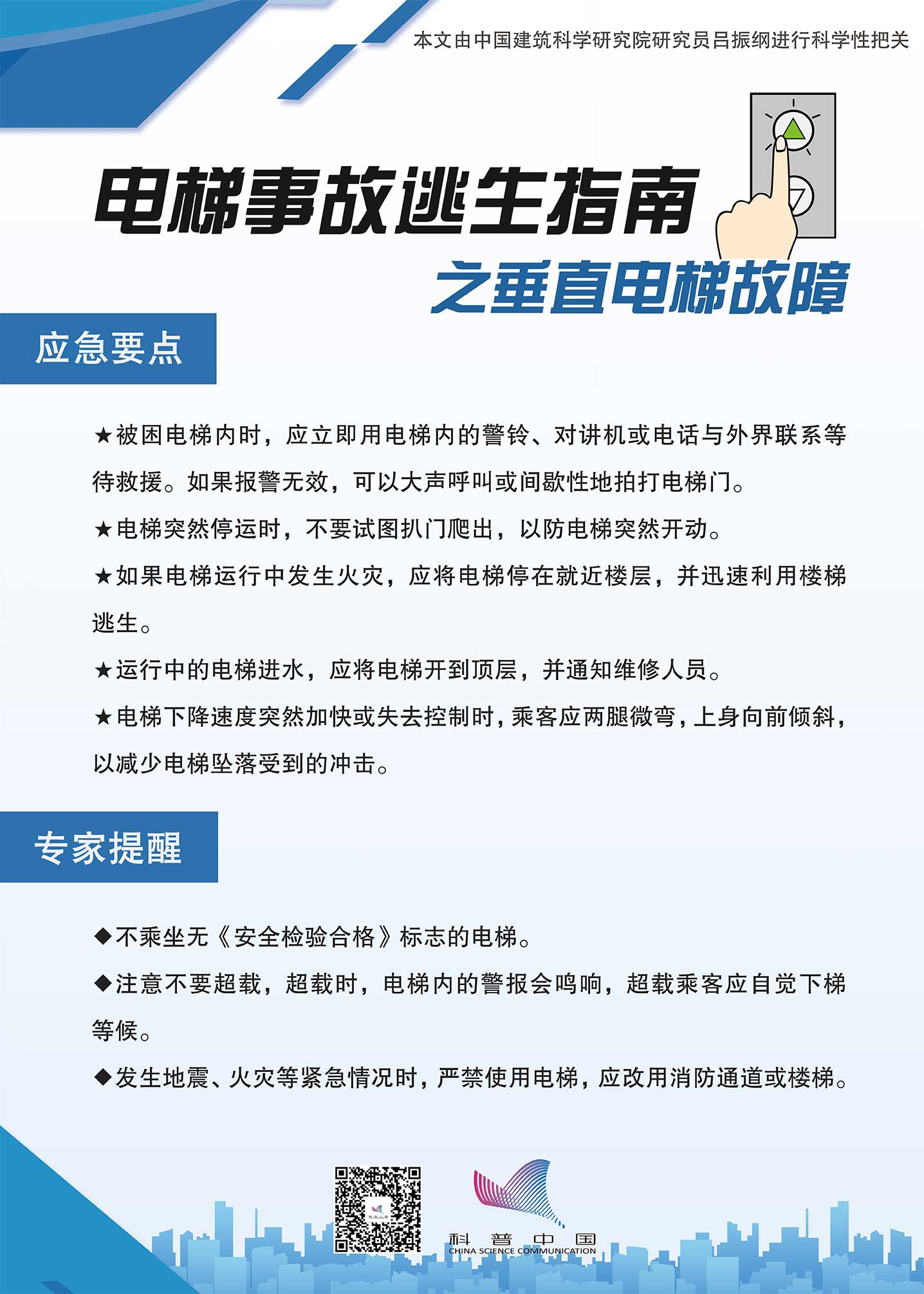 本文由中国建筑科学研究院研究员吕振纲进行科学性把关

电梯事故逃生指南

之垂直电梯故障

应急要点

★被困电梯内时，应立即用电梯内的警铃、对讲机或电话与外界联系等待救援。如果报警无效，可以大声呼叫或间歇性地拍打电梯门。

★电梯突然停运时，不要试图扒门爬出，以防电梯突然开动。

★如果电梯运行中发生火灾，应将电梯停在就近楼层，并迅速利用楼梯逃生。

★运行中的电梯进水，应将电梯开到顶层，并通知维修人员。

★电梯下降速度突然加快或失去控制时，乘客应两腿微弯，上身向前倾斜，以减少电梯坠落受到的冲击。

专家提醒

◆不乘坐无《安全检验合格》标志的电梯。

◆注意不要超载，超载时，电梯内的警报会鸣响，超载乘客应自觉下梯等候。

◆发生地震、火灾等紧急情况时，严禁使用电梯，应改用消防通道或楼梯。

科普中国
CHINA SCIENCE COMMUNICATION